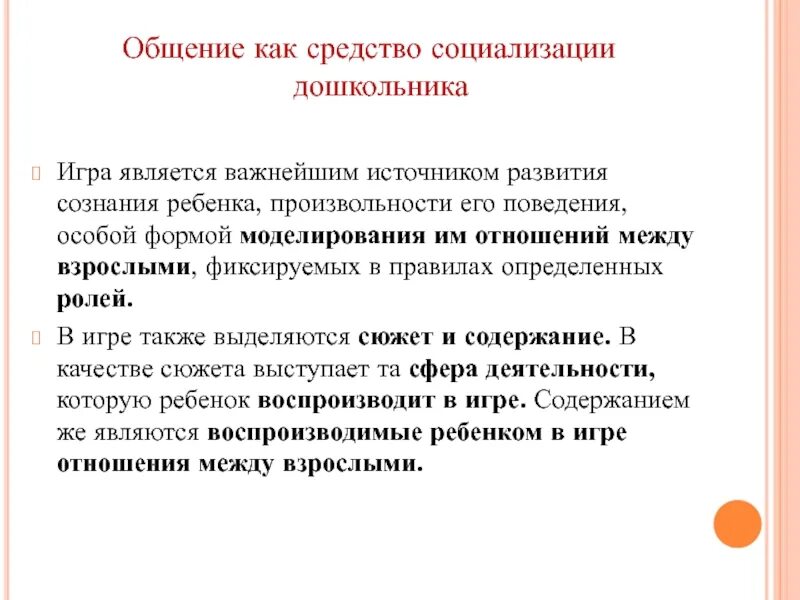 Общение как средство социализации дошкольника

Игра является важнейшим источником развития сознания ребенка, произвольности его поведения, особой формой моделирования им отношений между взрослыми, фиксируемых в правилах определенных ролей.

В игре также выделяются сюжет и содержание. В качестве сюжета выступает та сфера деятельности, которую ребенок воспроизводит в игре. Содержанием же являются воспроизводимые ребенком в игре отношения между взрослыми.